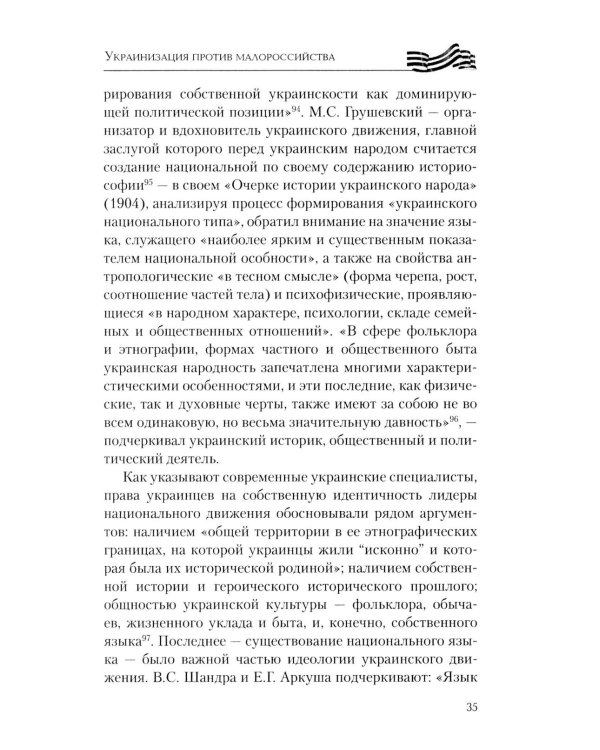 Украинизация против малороссийства

рирования собственной украинскости как доминирующей политической позиции»$^{94}$. М.С. Грушевский — организатор и вдохновитель украинского движения, главной заслугой которого перед украинским народом считается создание национальной по своему содержанию историософии$^{95}$ — в своем «Очерке истории украинского народа» (1904), анализируя процесс формирования «украинского национального типа», обратил внимание на значение языка, служащего «наиболее ярким и существенным показателем национальной особности», а также на свойства антропологические «в тесном смысле» (форма черепа, рост, соотношение частей тела) и психофизические, проявляющиеся «в народном характере, психологии, складе семейных и общественных отношений». «В сфере фольклора и этнографии, формах частного и общественного быта украинская народность запечатлена многими характеристическими особенностями, и эти последние, как физические, так и духовные черты, также имеют за собою не во всем одинаковую, но весьма значительную давность»$^{96}$, — подчеркивал украинский историк, общественный и политический деятель.

Как указывают современные украинские специалисты, права украинцев на собственную идентичность лидеры национального движения обосновывали рядом аргументов: наличием «общей территории в ее этнографических границах, на которой украинцы жили "исконно" и которая была их исторической родиной»; наличием собственной истории и героического исторического прошлого; общностью украинской культуры — фольклора, обычаев, жизненного уклада и быта, и, конечно, собственного языка$^{97}$. Последнее — существование национального языка — было важной частью идеологии украинского движения. В.С. Шандра и Е.Г. Аркуша подчеркивают: «Язык

35